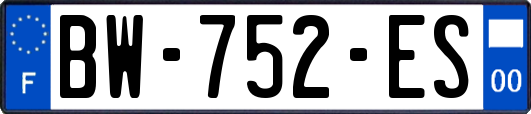 F
BW-752-ES
00